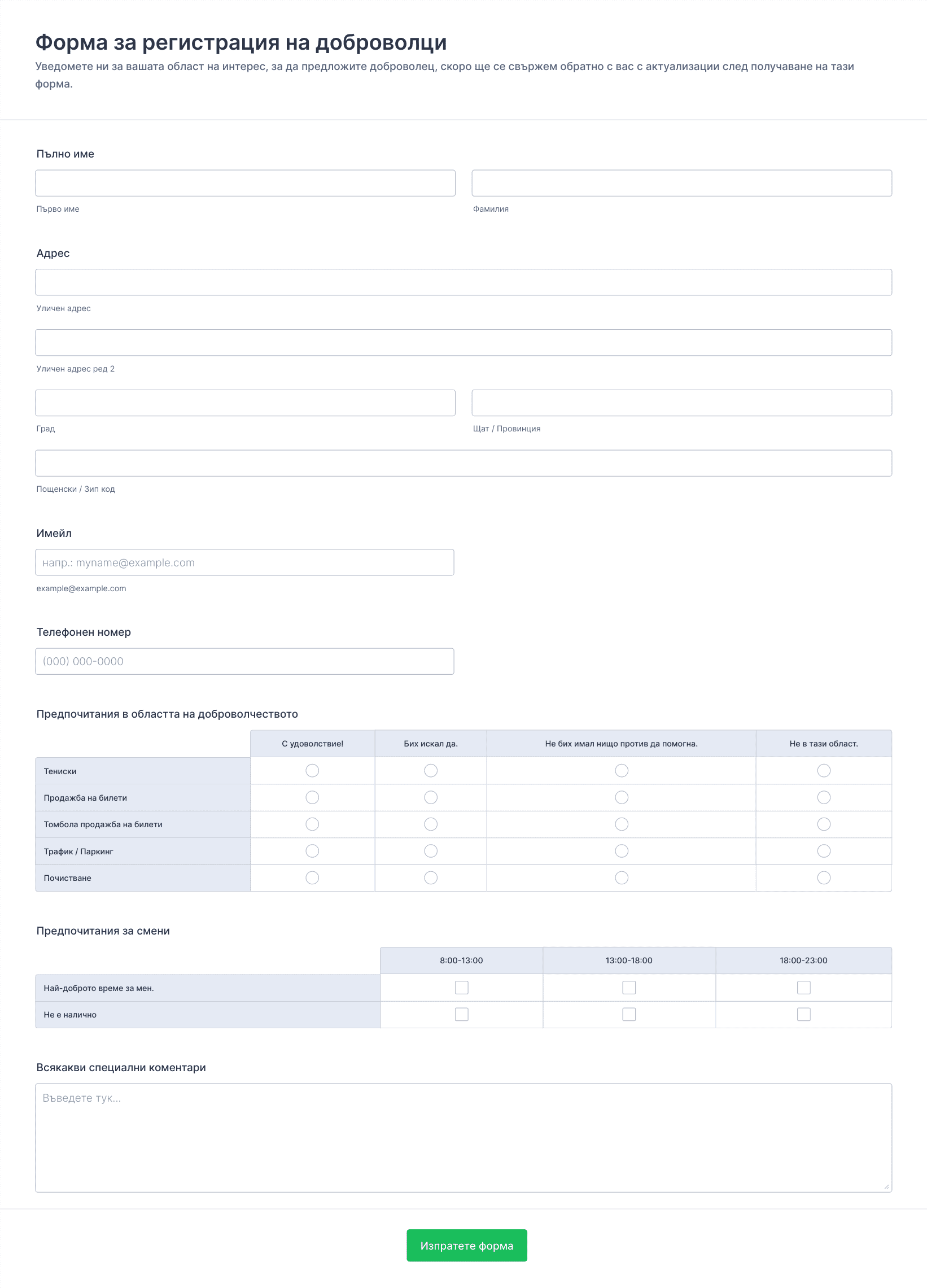 Форма за регистрация на доброволци

Уведомете ни за вашата област на интерес, за да предложите доброволец, скоро ще се свържем обратно с вас с актуализации след получаване на тази форма.

Пълно име

Първо име

Фамилия

Адрес

Уличен адрес

Уличен адрес ред 2

Град

Щат / Провинция

Пощенски / Зип код

Имейл

напр.: myname@example.com

example@example.com

Телефонен номер

(000) 000-0000

Предпочитания в областта на доброволчеството

| | С удоволствие! | Бих искал да. | Не бих имал нищо против да помогна. | Не в тази област. |
|---|---|---|---|---|
| Тениски | | | | |
| Продажба на билети | | | | |
| Томбола продажба на билети | | | | |
| Трафик / Паркинг | | | | |
| Почистване | | | | |

Предпочитания за смени

| | 8:00-13:00 | 13:00-18:00 | 18:00-23:00 |
|---|---|---|---|
| Най-доброто време за мен. | | | |
| Не е налично | | | |

Всякакви специални коментари

Въведете тук...

Изпратете форма